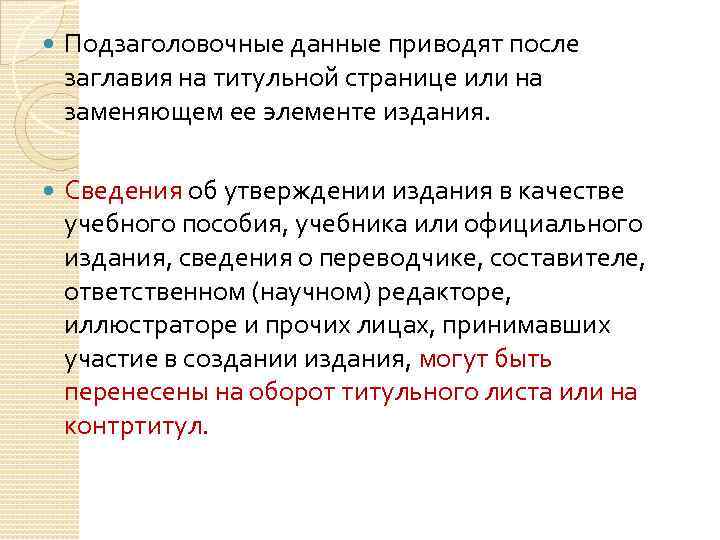 Подзаголовочные данные приводят после заглавия на титульной странице или на заменяющем ее элементе издания.

Сведения об утверждении издания в качестве учебного пособия, учебника или официального издания, сведения о переводчике, составителе, ответственном (научном) редакторе, иллюстраторе и прочих лицах, принимавших участие в создании издания, могут быть перенесены на оборот титульного листа или на контртитул.